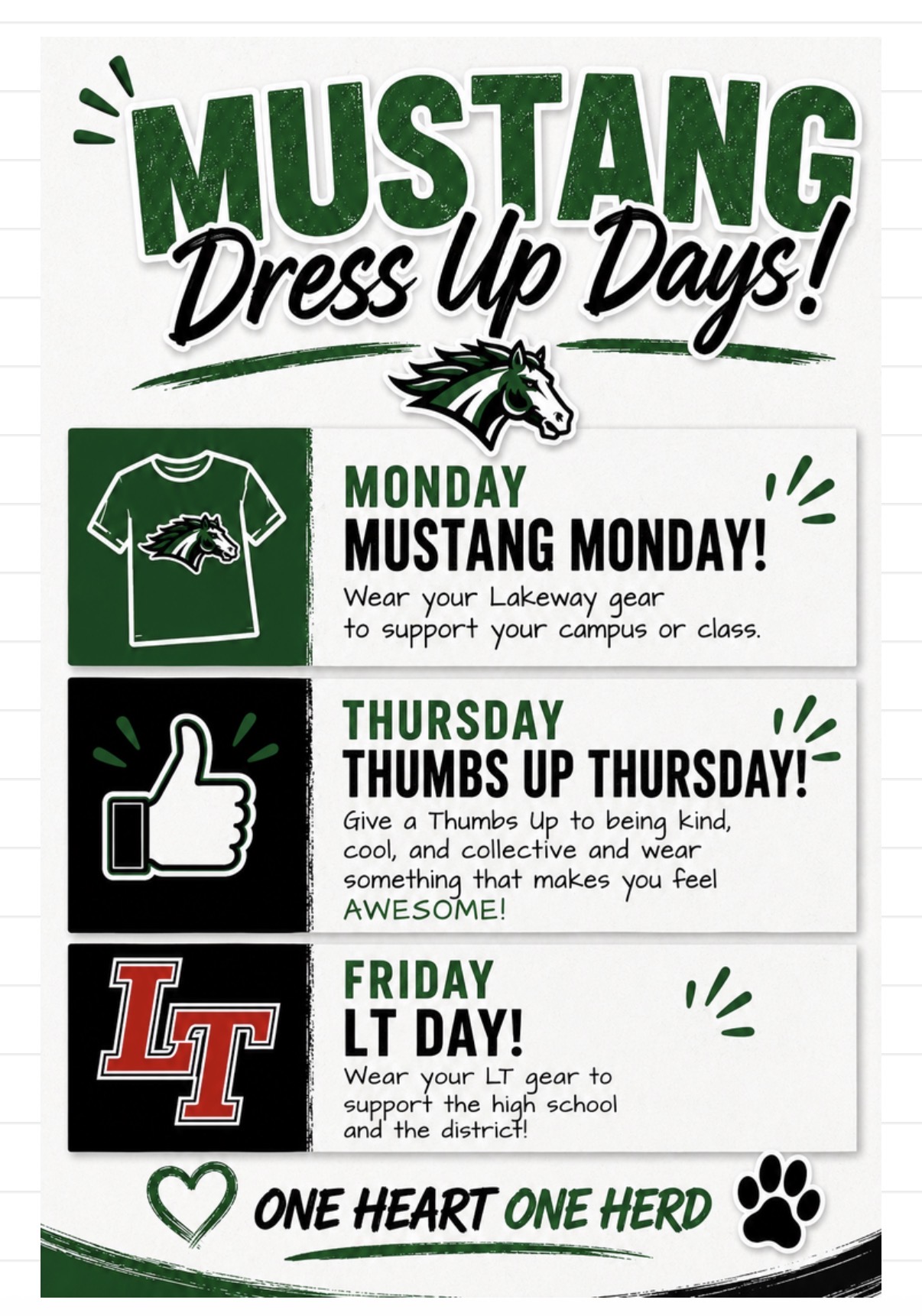 MUSTANG Dress Up Days!

MONDAY
MUSTANG MONDAY!
Wear your Lakeway gear to support your campus or class.

THURSDAY
THUMBS UP THURSDAY!
Give a Thumbs Up to being kind, cool, and collective and wear something that makes you feel AWESOME!

LT

FRIDAY
LT DAY!
Wear your LT gear to support the high school and the district!

ONE HEART ONE HERD